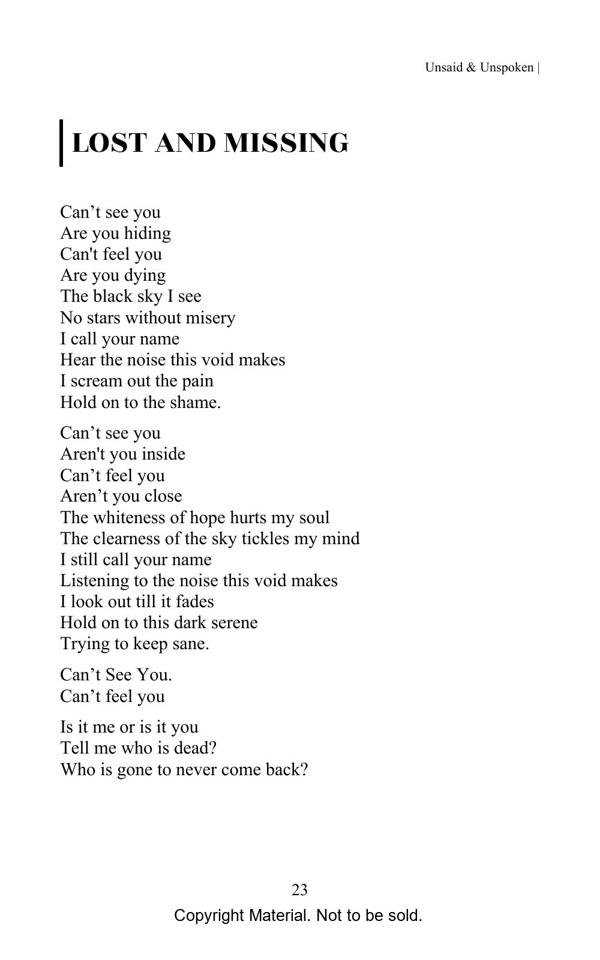 Unsaid & Unspoken |

LOST AND MISSING

Can’t see you
Are you hiding
Can't feel you
Are you dying
The black sky I see
No stars without misery
I call your name
Hear the noise this void makes
I scream out the pain
Hold on to the shame.

Can’t see you
Aren't you inside
Can’t feel you
Aren’t you close
The whiteness of hope hurts my soul
The clearness of the sky tickles my mind
I still call your name
Listening to the noise this void makes
I look out till it fades
Hold on to this dark serene
Trying to keep sane.

Can’t See You.
Can’t feel you

Is it me or is it you
Tell me who is dead?
Who is gone to never come back?

23
Copyright Material. Not to be sold.